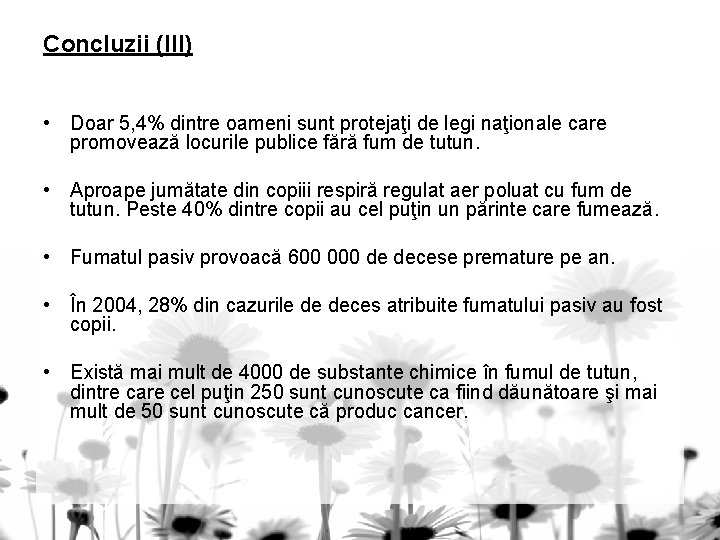 Concluzii (III)

• Doar 5,4% dintre oameni sunt protejaţi de legi naţionale care promovează locurile publice fără fum de tutun.

• Aproape jumătate din copiii respiră regulat aer poluat cu fum de tutun. Peste 40% dintre copii au cel puţin un părinte care fumează.

• Fumatul pasiv provoacă 600 000 de decese premature pe an.

• În 2004, 28% din cazurile de deces atribuite fumatului pasiv au fost copii.

• Există mai mult de 4000 de substante chimice în fumul de tutun, dintre care cel puţin 250 sunt cunoscute ca fiind dăunătoare şi mai mult de 50 sunt cunoscute că produc cancer.